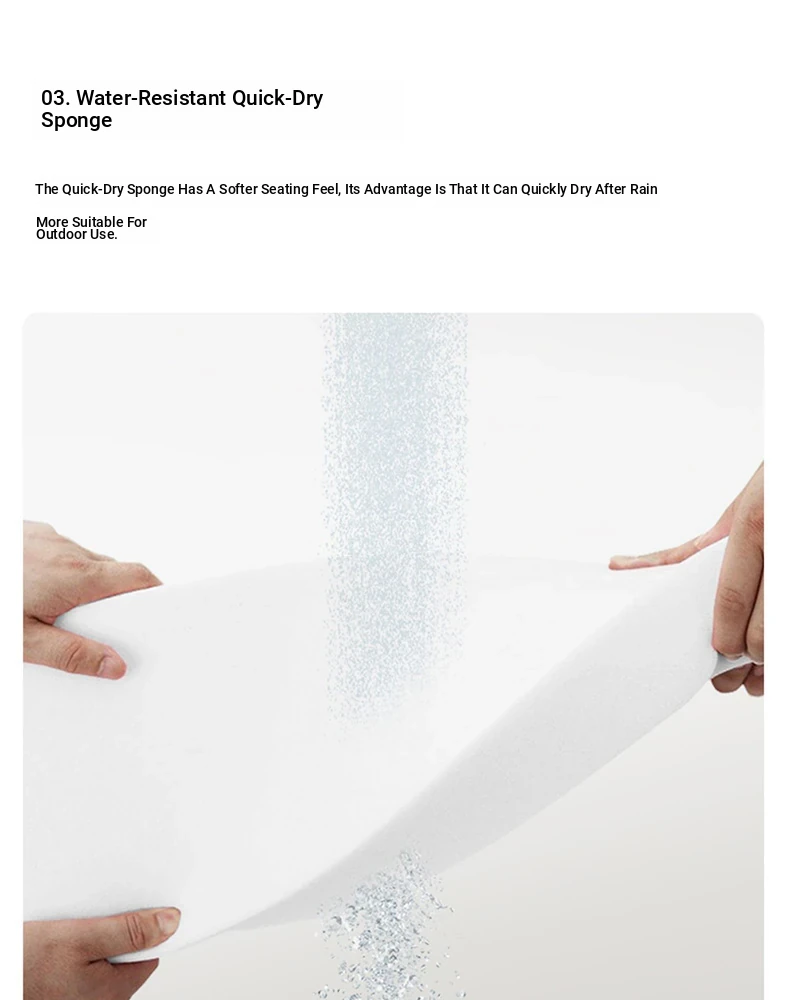 03. Water-Resistant Quick-Dry Sponge

The Quick-Dry Sponge Has A Softer Seating Feel, Its Advantage Is That It Can Quickly Dry After Rain

More Suitable For Outdoor Use.